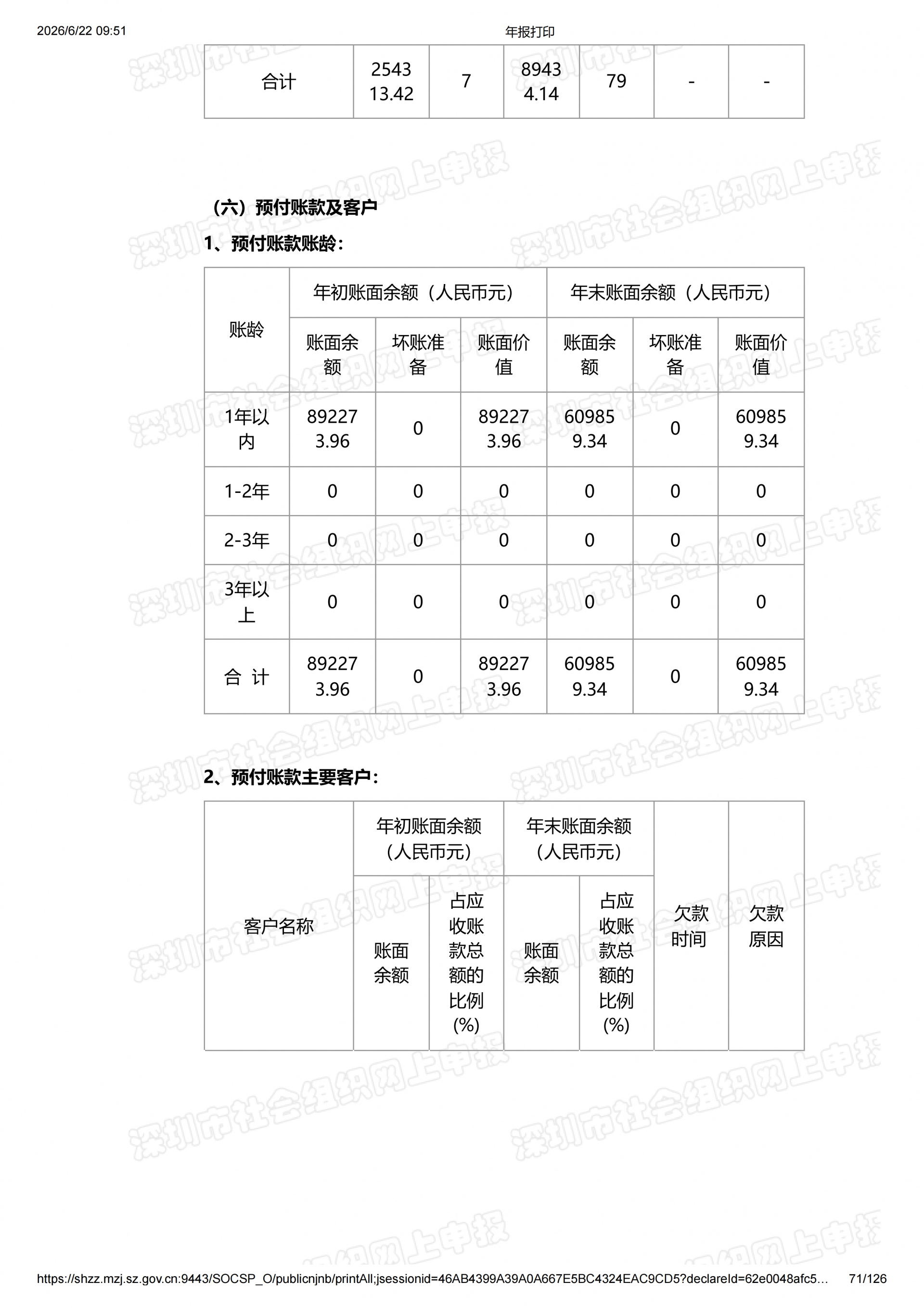 2026/6/22 09:51

年报打印

| 合计 | 254313.42 | 7 | 89434.14 | 79 | - | - |
|---|---|---|---|---|---|---|

深圳市社会组织网上申报

（六）预付账款及客户

1、预付账款账龄：

| 账龄 | 年初账面余额（人民币元） | | | 年末账面余额（人民币元） | | |
|---|---|---|---|---|---|---|
| | 账面余额 | 坏账准备 | 账面价值 | 账面余额 | 坏账准备 | 账面价值 |
| 1年以内 | 892273.96 | 0 | 892273.96 | 609859.34 | 0 | 609859.34 |
| 1-2年 | 0 | 0 | 0 | 0 | 0 | 0 |
| 2-3年 | 0 | 0 | 0 | 0 | 0 | 0 |
| 3年以上 | 0 | 0 | 0 | 0 | 0 | 0 |
| 合 计 | 892273.96 | 0 | 892273.96 | 609859.34 | 0 | 609859.34 |

2、预付账款主要客户：

| 客户名称 | 年初账面余额（人民币元） | | 年末账面余额（人民币元） | | 欠款时间 | 欠款原因 |
|---|---|---|---|---|---|---|
| | 账面余额 | 占应收账款总额的比例(%) | 账面余额 | 占应收账款总额的比例(%) | | |

https://shzz.mzj.sz.gov.cn:9443/SOCSP_O/publicnjnb/printAll;jsessionid=46AB4399A39A0A667E5BC4324EAC9CD5?declareId=62e0048afc5… 71/126